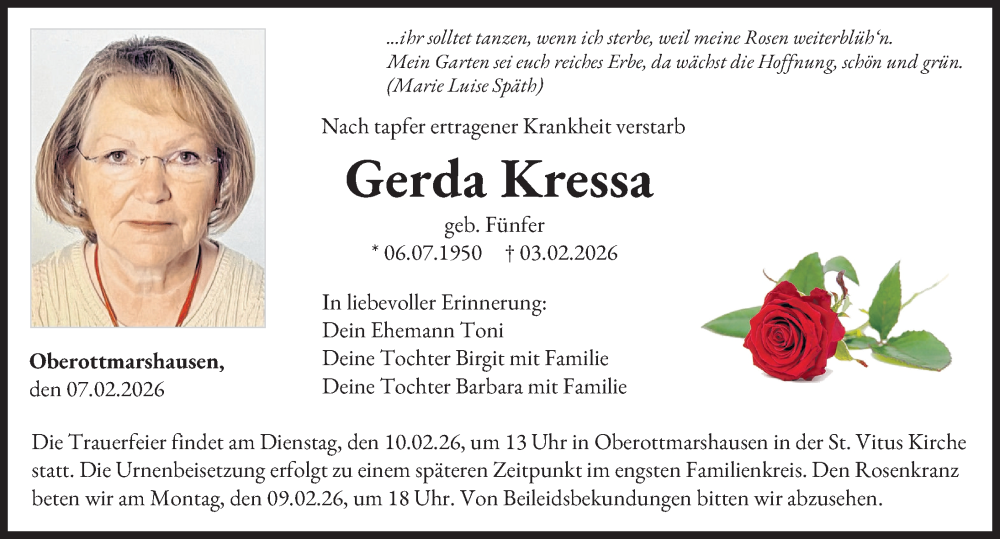 ...ihr solltet tanzen, wenn ich sterbe, weil meine Rosen weiterblüh'n.
Mein Garten sei euch reiches Erbe, da wächst die Hoffnung, schön und grün.
(Marie Luise Späth)

Nach tapfer ertragener Krankheit verstarb

Gerda Kressa

geb. Fünfer

* 06.07.1950 † 03.02.2026

In liebevoller Erinnerung:
Dein Ehemann Toni
Deine Tochter Birgit mit Familie
Deine Tochter Barbara mit Familie

Oberottmarshausen,
den 07.02.2026

Die Trauerfeier findet am Dienstag, den 10.02.26, um 13 Uhr in Oberottmarshausen in der St. Vitus Kirche statt. Die Urnenbeisetzung erfolgt zu einem späteren Zeitpunkt im engsten Familienkreis. Den Rosenkranz beten wir am Montag, den 09.02.26, um 18 Uhr. Von Beileidsbekundungen bitten wir abzusehen.